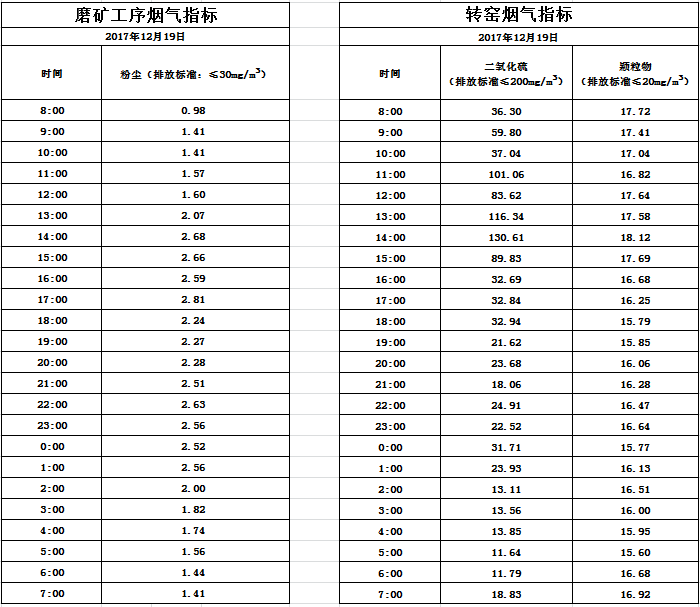 磨矿工序烟气指标

2017年12月19日

| 时间 | 粉尘（排放标准：≤30mg/m$^3$） |
|---|---|
| 8:00 | 0.98 |
| 9:00 | 1.41 |
| 10:00 | 1.41 |
| 11:00 | 1.57 |
| 12:00 | 1.60 |
| 13:00 | 2.07 |
| 14:00 | 2.68 |
| 15:00 | 2.66 |
| 16:00 | 2.59 |
| 17:00 | 2.81 |
| 18:00 | 2.24 |
| 19:00 | 2.27 |
| 20:00 | 2.28 |
| 21:00 | 2.51 |
| 22:00 | 2.63 |
| 23:00 | 2.56 |
| 0:00 | 2.52 |
| 1:00 | 2.56 |
| 2:00 | 2.00 |
| 3:00 | 1.82 |
| 4:00 | 1.74 |
| 5:00 | 1.56 |
| 6:00 | 1.44 |
| 7:00 | 1.41 |

转窑烟气指标

2017年12月19日

| 时间 | 二氧化硫（排放标准≤200mg/m$^3$） | 颗粒物（排放标准≤20mg/m$^3$） |
|---|---|---|
| 8:00 | 36.30 | 17.72 |
| 9:00 | 59.80 | 17.41 |
| 10:00 | 37.04 | 17.04 |
| 11:00 | 101.06 | 16.82 |
| 12:00 | 83.62 | 17.64 |
| 13:00 | 116.34 | 17.58 |
| 14:00 | 130.61 | 18.12 |
| 15:00 | 89.83 | 17.69 |
| 16:00 | 32.69 | 16.68 |
| 17:00 | 32.84 | 16.25 |
| 18:00 | 32.94 | 15.79 |
| 19:00 | 21.62 | 15.85 |
| 20:00 | 23.68 | 16.06 |
| 21:00 | 18.06 | 16.28 |
| 22:00 | 24.91 | 16.47 |
| 23:00 | 22.52 | 16.64 |
| 0:00 | 31.71 | 15.77 |
| 1:00 | 23.93 | 16.13 |
| 2:00 | 13.11 | 16.51 |
| 3:00 | 13.56 | 16.00 |
| 4:00 | 13.85 | 15.95 |
| 5:00 | 11.64 | 15.60 |
| 6:00 | 11.79 | 16.68 |
| 7:00 | 18.83 | 16.92 |